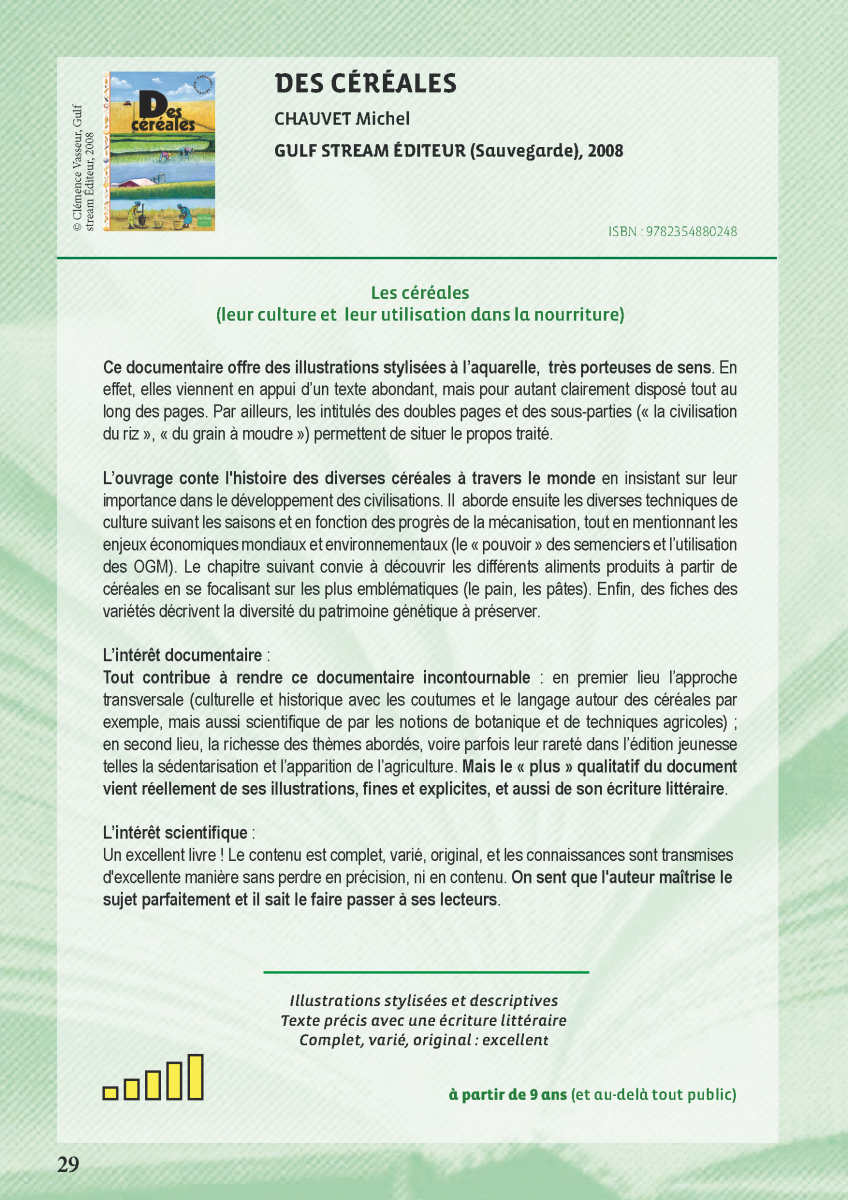 © Clémence Vasseur, Gulf stream Éditeur, 2008

Des céréales

DES CÉRÉALES
CHAUVET Michel
GULF STREAM ÉDITEUR (Sauvegarde), 2008

ISBN : 9782354880248

Les céréales
(leur culture et leur utilisation dans la nourriture)

Ce documentaire offre des illustrations stylisées à l'aquarelle, très porteuses de sens. En effet, elles viennent en appui d'un texte abondant, mais pour autant clairement disposé tout au long des pages. Par ailleurs, les intitulés des doubles pages et des sous-parties (« la civilisation du riz », « du grain à moudre ») permettent de situer le propos traité.

L'ouvrage conte l'histoire des diverses céréales à travers le monde en insistant sur leur importance dans le développement des civilisations. Il aborde ensuite les diverses techniques de culture suivant les saisons et en fonction des progrès de la mécanisation, tout en mentionnant les enjeux économiques mondiaux et environnementaux (le « pouvoir » des semenciers et l'utilisation des OGM). Le chapitre suivant convie à découvrir les différents aliments produits à partir de céréales en se focalisant sur les plus emblématiques (le pain, les pâtes). Enfin, des fiches des variétés décrivent la diversité du patrimoine génétique à préserver.

L'intérêt documentaire :
Tout contribue à rendre ce documentaire incontournable : en premier lieu l'approche transversale (culturelle et historique avec les coutumes et le langage autour des céréales par exemple, mais aussi scientifique de par les notions de botanique et de techniques agricoles) ; en second lieu, la richesse des thèmes abordés, voire parfois leur rareté dans l'édition jeunesse telles la sédentarisation et l'apparition de l'agriculture. Mais le « plus » qualitatif du document vient réellement de ses illustrations, fines et explicites, et aussi de son écriture littéraire.

L'intérêt scientifique :
Un excellent livre ! Le contenu est complet, varié, original, et les connaissances sont transmises d'excellente manière sans perdre en précision, ni en contenu. On sent que l'auteur maîtrise le sujet parfaitement et il sait le faire passer à ses lecteurs.

Illustrations stylisées et descriptives
Texte précis avec une écriture littéraire
Complet, varié, original : excellent

à partir de 9 ans (et au-delà tout public)

29